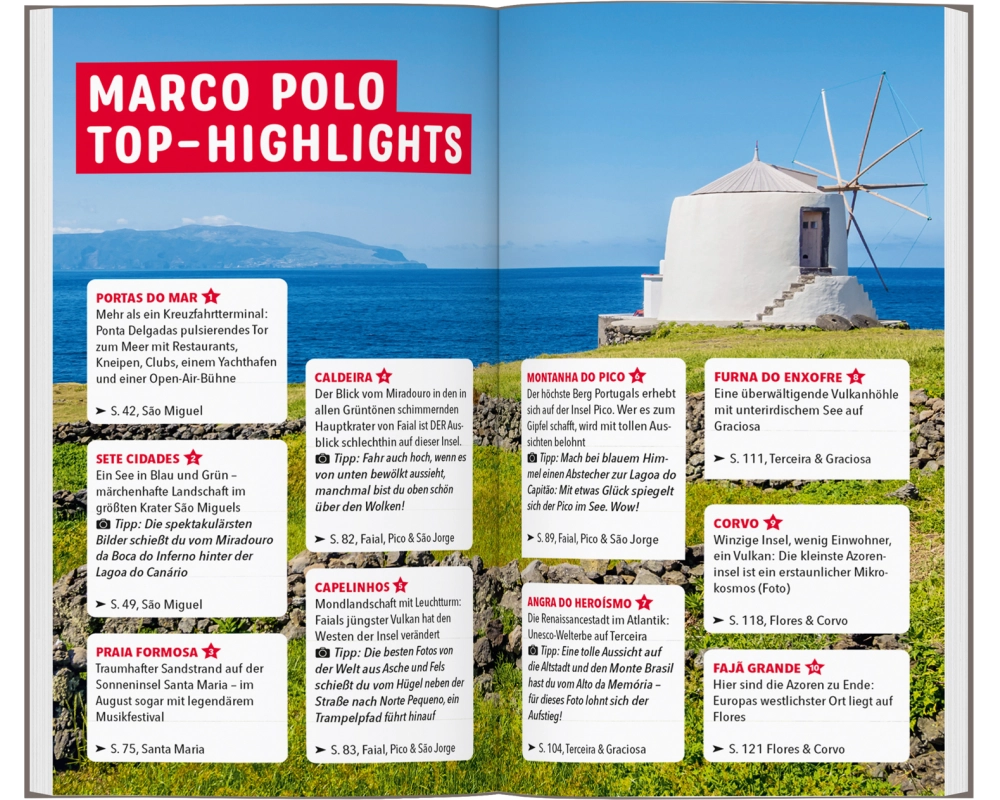 MARCO POLO TOP-HIGHLIGHTS

PORTAS DO MAR 1
Mehr als ein Kreuzfahrtterminal: Ponta Delgadas pulsierendes Tor zum Meer mit Restaurants, Kneipen, Clubs, einem Yachthafen und einer Open-Air-Bühne

➤ S. 42, São Miguel

SETE CIDADES 2
Ein See in Blau und Grün – märchenhafte Landschaft im größten Krater São Miguels
Tipp: Die spektakulärsten Bilder schießt du vom Miradouro da Boca do Inferno hinter der Lagoa do Canário

➤ S. 49, São Miguel

PRAIA FORMOSA 3
Traumhafter Sandstrand auf der Sonneninsel Santa Maria – im August sogar mit legendärem Musikfestival

➤ S. 75, Santa Maria

CALDEIRA 4
Der Blick vom Miradouro in den in allen Grüntönen schimmernden Hauptkrater von Faial ist DER Ausblick schlechthin auf dieser Insel.
Tipp: Fahr auch hoch, wenn es von unten bewölkt aussieht, manchmal bist du oben schön über den Wolken!

➤ S. 82, Faial, Pico & São Jorge

CAPELINHOS 5
Mondlandschaft mit Leuchtturm: Faials jüngster Vulkan hat den Westen der Insel verändert
Tipp: Die besten Fotos von der Welt aus Asche und Fels schießt du vom Hügel neben der Straße nach Norte Pequeno, ein Trampelpfad führt hinauf

➤ S. 83, Faial, Pico & São Jorge

MONTANHA DO PICO 6
Der höchste Berg Portugals erhebt sich auf der Insel Pico. Wer es zum Gipfel schafft, wird mit tollen Aussichten belohnt
Tipp: Mach bei blauem Himmel einen Abstecher zur Lagoa do Capitão: Mit etwas Glück spiegelt sich der Pico im See. Wow!

➤ S. 89, Faial, Pico & São Jorge

ANGRA DO HEROÍSMO 7
Die Renaissancestadt im Atlantik: Unesco-Welterbe auf Terceira
Tipp: Eine tolle Aussicht auf die Altstadt und den Monte Brasil hast du vom Alto da Memória – für dieses Foto lohnt sich der Aufstieg!

➤ S. 104, Terceira & Graciosa

FURNA DO ENXOFRE 8
Eine überwältigende Vulkanhöhle mit unterirdischem See auf Graciosa

➤ S. 111, Terceira & Graciosa

CORVO 9
Winzige Insel, wenig Einwohner, ein Vulkan: Die kleinste Azoreninsel ist ein erstaunlicher Mikrokosmos (Foto)

➤ S. 118, Flores & Corvo

FAJÃ GRANDE 10
Hier sind die Azoren zu Ende: Europas westlichster Ort liegt auf Flores

➤ S. 121 Flores & Corvo